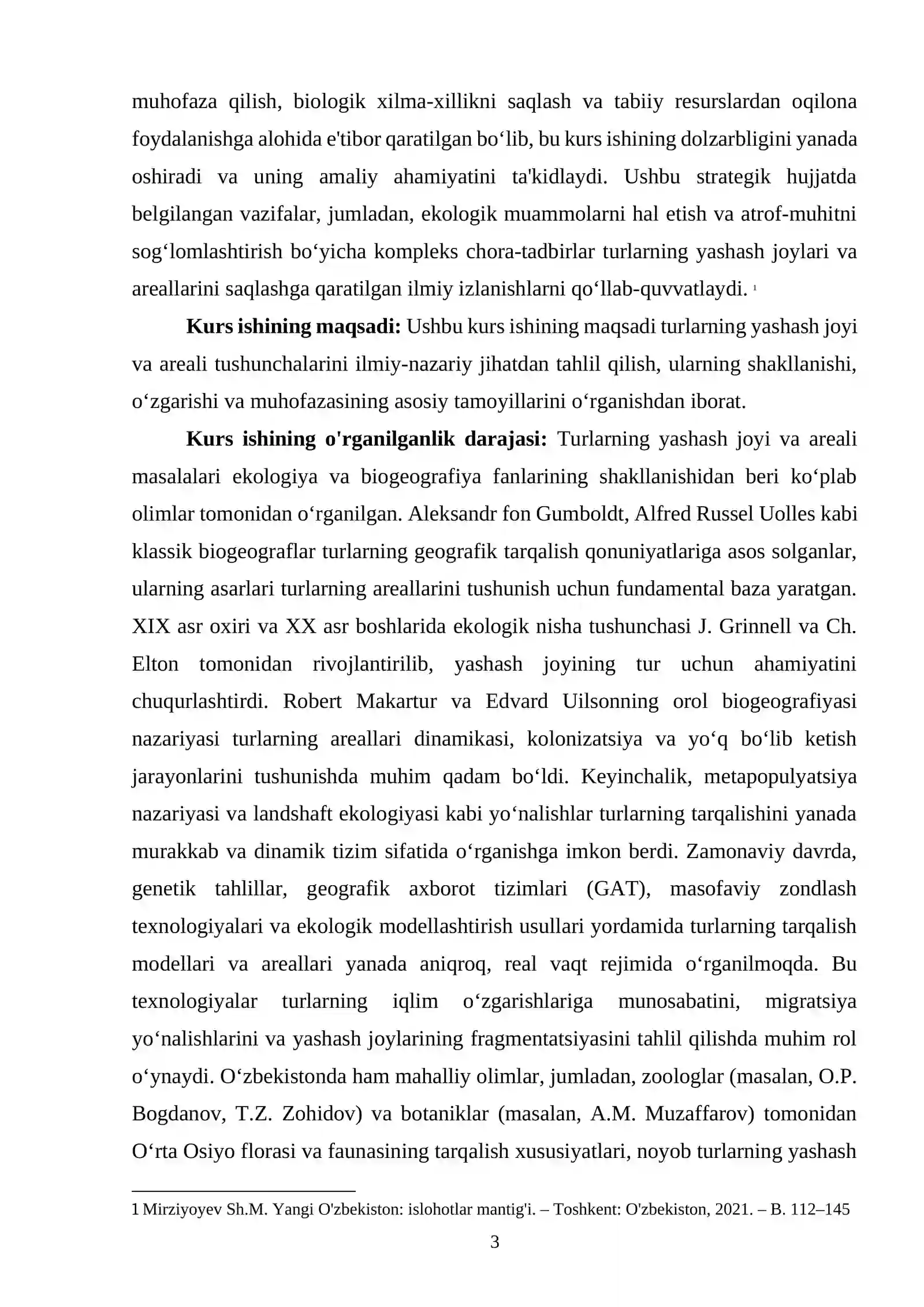 muhofaza qilish, biologik xilma-xillikni saqlash va tabiiy resurslardan oqilona foydalanishga alohida e'tibor qaratilgan bo'lib, bu kurs ishining dolzarbligini yanada oshiradi va uning amaliy ahamiyatini ta'kidlaydi. Ushbu strategik hujjatda belgilangan vazifalar, jumladan, ekologik muammolarni hal etish va atrof-muhitni sog'lomlashtirish bo'yicha kompleks chora-tadbirlar turlarning yashash joylari va areallarini saqlashga qaratilgan ilmiy izlanishlarni qo'llab-quvvatlaydi. $^{1}$

Kurs ishining maqsadi: Ushbu kurs ishining maqsadi turlarning yashash joyi va areali tushunchalarini ilmiy-nazariy jihatdan tahlil qilish, ularning shakllanishi, o'zgarishi va muhofazasining asosiy tamoyillarini o'rganishdan iborat.

Kurs ishining o'rganilganlik darajasi: Turlarning yashash joyi va areali masalalari ekologiya va biogeografiya fanlarining shakllanishidan beri ko'plab olimlar tomonidan o'rganilgan. Aleksandr fon Gumboldt, Alfred Russel Uolles kabi klassik biogeograflar turlarning geografik tarqalish qonuniyatlariga asos solganlar, ularning asarlari turlarning areallarini tushunish uchun fundamental baza yaratgan. XIX asr oxiri va XX asr boshlarida ekologik nisha tushunchasi J. Grinnell va Ch. Elton tomonidan rivojlantirilib, yashash joyining tur uchun ahamiyatini chuqurlashtirdi. Robert Makartur va Edvard Uilsonning orol biogeografiyasi nazariyasi turlarning areallari dinamikasi, kolonizatsiya va yo'q bo'lib ketish jarayonlarini tushunishda muhim qadam bo'ldi. Keyinchalik, metapopulyatsiya nazariyasi va landshaft ekologiyasi kabi yo'nalishlar turlarning tarqalishini yanada murakkab va dinamik tizim sifatida o'rganishga imkon berdi. Zamonaviy davrda, genetik tahlillar, geografik axborot tizimlari (GAT), masofaviy zondlash texnologiyalari va ekologik modellashtirish usullari yordamida turlarning tarqalish modellari va areallari yanada aniqroq, real vaqt rejimida o'rganilmoqda. Bu texnologiyalar turlarning iqlim o'zgarishlariga munosabatini, migratsiya yo'nalishlarini va yashash joylarining fragmentatsiyasini tahlil qilishda muhim rol o'ynaydi. O'zbekistonda ham mahalliy olimlar, jumladan, zoologlar (masalan, O.P. Bogdanov, T.Z. Zohidov) va botaniklar (masalan, A.M. Muzaffarov) tomonidan O'rta Osiyo florasi va faunasining tarqalish xususiyatlari, noyob turlarning yashash

1 Mirziyoyev Sh.M. Yangi O'zbekiston: islohotlar mantig'i. – Toshkent: O'zbekiston, 2021. – B. 112–145

3